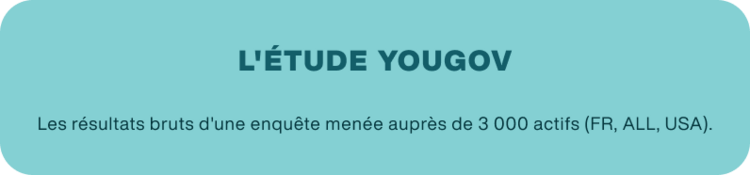 L'ÉTUDE YOUGOV

Les résultats bruts d'une enquête menée auprès de 3 000 actifs (FR, ALL, USA).